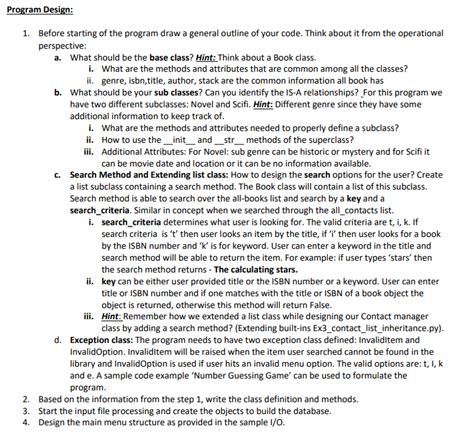 Program Design:

1. Before starting of the program draw a general outline of your code. Think about it from the operational perspective:
a. What should be the base class? Hint: Think about a Book class.
i. What are the methods and attributes that are common among all the classes?
ii. genre, isbn,title, author, stack are the common information all book has
b. What should be your sub classes? Can you identify the IS-A relationships? For this program we have two different subclasses: Novel and Scifi. Hint: Different genre since they have some additional information to keep track of.
i. What are the methods and attributes needed to properly define a subclass?
ii. How to use the __init__ and __str__ methods of the superclass?
iii. Additional Attributes: For Novel: sub genre can be historic or mystery and for Scifi it can be movie date and location or it can be no information available.
c. Search Method and Extending list class: How to design the search options for the user? Create a list subclass containing a search method. The Book class will contain a list of this subclass. Search method is able to search over the all-books list and search by a key and a search_criteria. Similar in concept when we searched through the all_contacts list.
i. search_criteria determines what user is looking for. The valid criteria are t, i, k. If search criteria is 't' then user looks an item by the title, if 'i' then user looks for a book by the ISBN number and 'k' is for keyword. User can enter a keyword in the title and search method will be able to return the item. For example: if user types 'stars' then the search method returns - The calculating stars.
ii. key can be either user provided title or the ISBN number or a keyword. User can enter title or ISBN number and if one matches with the title or ISBN of a book object the object is returned, otherwise this method will return False.
iii. Hint: Remember how we extended a list class while designing our Contact manager class by adding a search method? (Extending built-ins Ex3_contact_list_inheritance.py).
d. Exception class: The program needs to have two exception class defined: InvalidItem and InvalidOption. InvalidItem will be raised when the item user searched cannot be found in the library and InvalidOption is used if user hits an invalid menu option. The valid options are: t, I, k and e. A sample code example 'Number Guessing Game' can be used to formulate the program.
2. Based on the information from the step 1, write the class definition and methods.
3. Start the input file processing and create the objects to build the database.
4. Design the main menu structure as provided in the sample I/O.